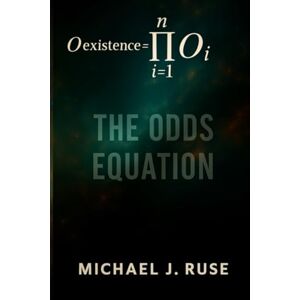 $O_{\text{existence}} = \prod_{i=1}^{n} O_i$

THE ODDS EQUATION

MICHAEL J. RUSE